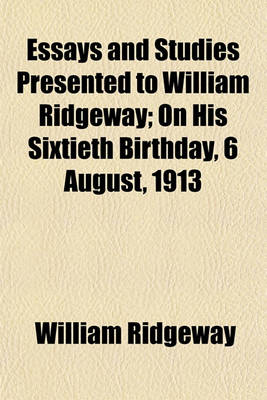 Essays and Studies Presented to William Ridgeway; On His Sixtieth Birthday, 6 August, 1913

William Ridgeway